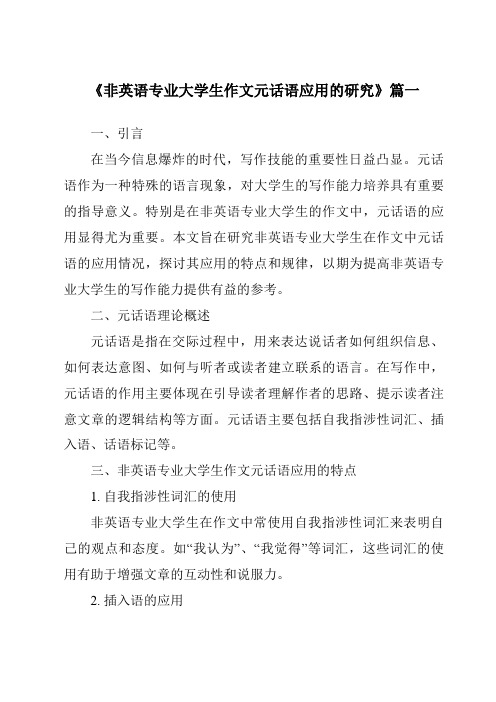 《非英语专业大学生作文元话语应用的研究》篇一

一、引言

在当今信息爆炸的时代，写作技能的重要性日益凸显。元话语作为一种特殊的语言现象，对大学生的写作能力培养具有重要的指导意义。特别是在非英语专业大学生的作文中，元话语的应用显得尤为重要。本文旨在研究非英语专业大学生在作文中元话语的应用情况，探讨其应用的特点和规律，以期为提高非英语专业大学生的写作能力提供有益的参考。

二、元话语理论概述

元话语是指在交际过程中，用来表达说话者如何组织信息、如何表达意图、如何与听者或读者建立联系的语言。在写作中，元话语的作用主要体现在引导读者理解作者的思路、提示读者注意文章的逻辑结构等方面。元话语主要包括自我指涉性词汇、插入语、话语标记等。

三、非英语专业大学生作文元话语应用的特点

1. 自我指涉性词汇的使用

非英语专业大学生在作文中常使用自我指涉性词汇来表明自己的观点和态度。如“我认为”、“我觉得”等词汇，这些词汇的使用有助于增强文章的互动性和说服力。

2. 插入语的应用